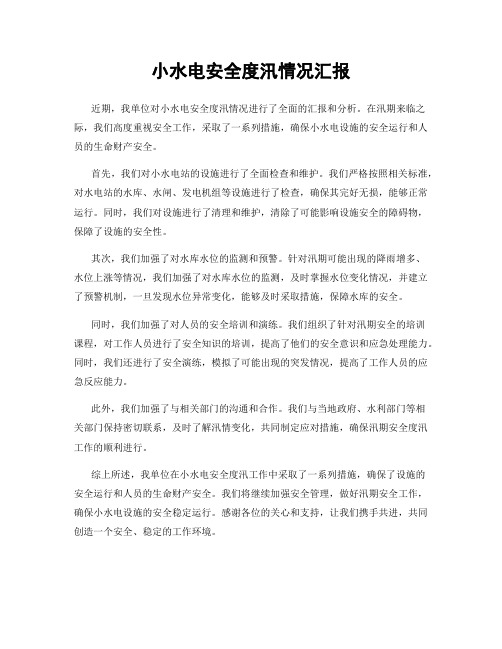 小水电安全度汛情况汇报

近期，我单位对小水电安全度汛情况进行了全面的汇报和分析。在汛期来临之际，我们高度重视安全工作，采取了一系列措施，确保小水电设施的安全运行和人员的生命财产安全。

首先，我们对小水电站的设施进行了全面检查和维护。我们严格按照相关标准，对水电站的水库、水闸、发电机组等设施进行了检查，确保其完好无损，能够正常运行。同时，我们对设施进行了清理和维护，清除了可能影响设施安全的障碍物，保障了设施的安全性。

其次，我们加强了对水库水位的监测和预警。针对汛期可能出现的降雨增多、水位上涨等情况，我们加强了对水库水位的监测，及时掌握水位变化情况，并建立了预警机制，一旦发现水位异常变化，能够及时采取措施，保障水库的安全。

同时，我们加强了对人员的安全培训和演练。我们组织了针对汛期安全的培训课程，对工作人员进行了安全知识的培训，提高了他们的安全意识和应急处理能力。同时，我们还进行了安全演练，模拟了可能出现的突发情况，提高了工作人员的应急反应能力。

此外，我们加强了与相关部门的沟通和合作。我们与当地政府、水利部门等相关部门保持密切联系，及时了解汛情变化，共同制定应对措施，确保汛期安全度汛工作的顺利进行。

综上所述，我单位在小水电安全度汛工作中采取了一系列措施，确保了设施的安全运行和人员的生命财产安全。我们将继续加强安全管理，做好汛期安全工作，确保小水电设施的安全稳定运行。感谢各位的关心和支持，让我们携手共进，共同创造一个安全、稳定的工作环境。